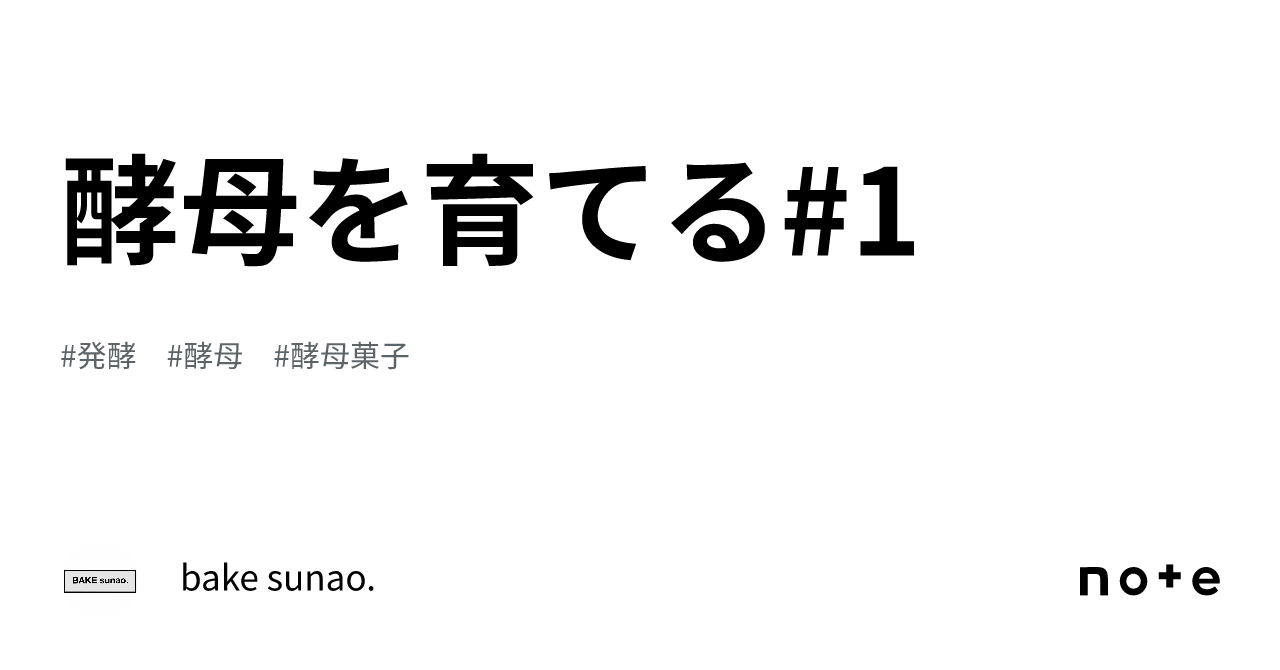 酵母を育てる#1

#発酵 #酵母 #酵母菓子

BAKE sunao.

bake sunao.

note